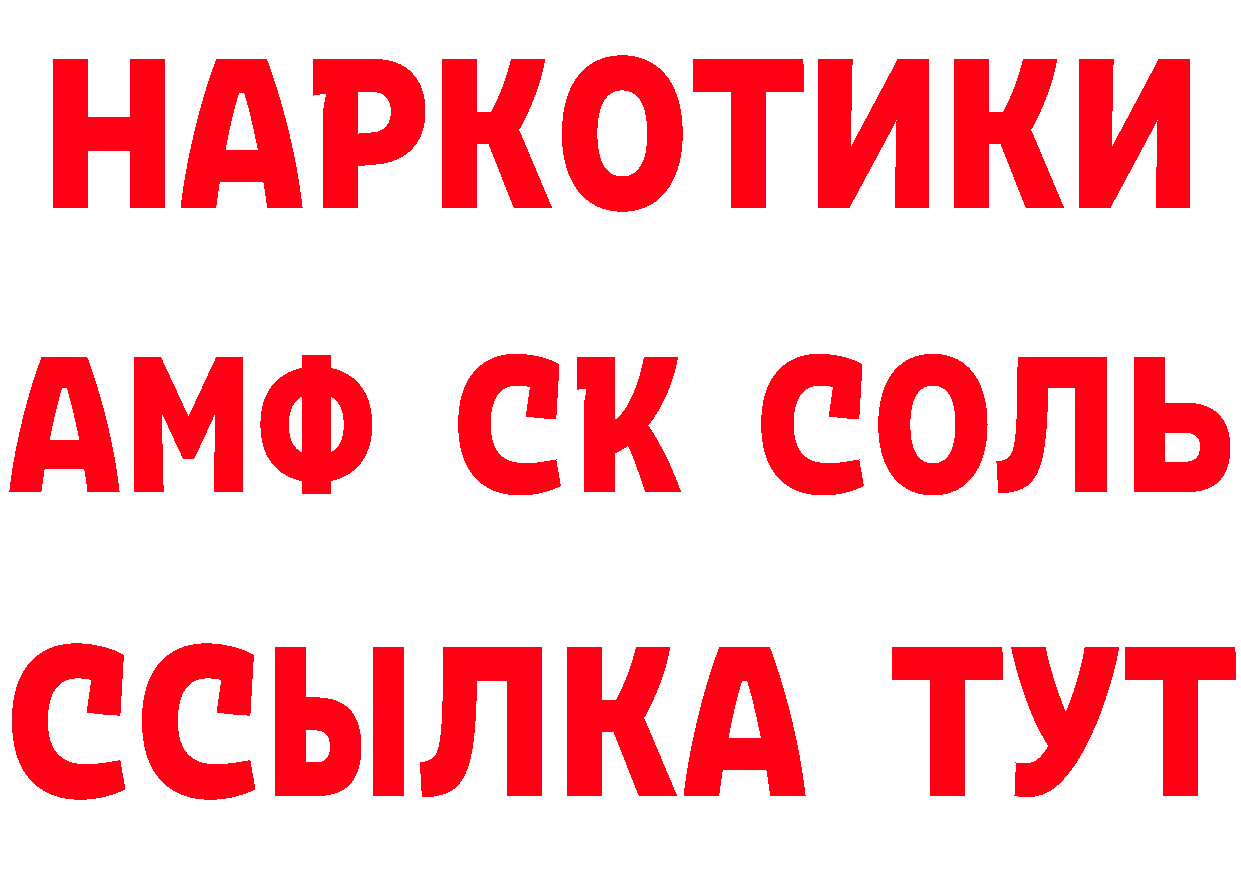 НАРКОТИКИ

АМФ СК СОЛЬ

ССЫЛКА ТУТ